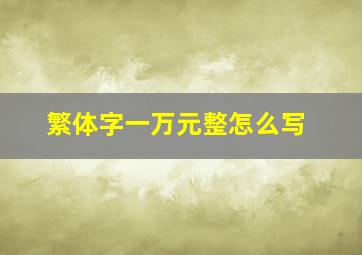 繁体字一万元整怎么写